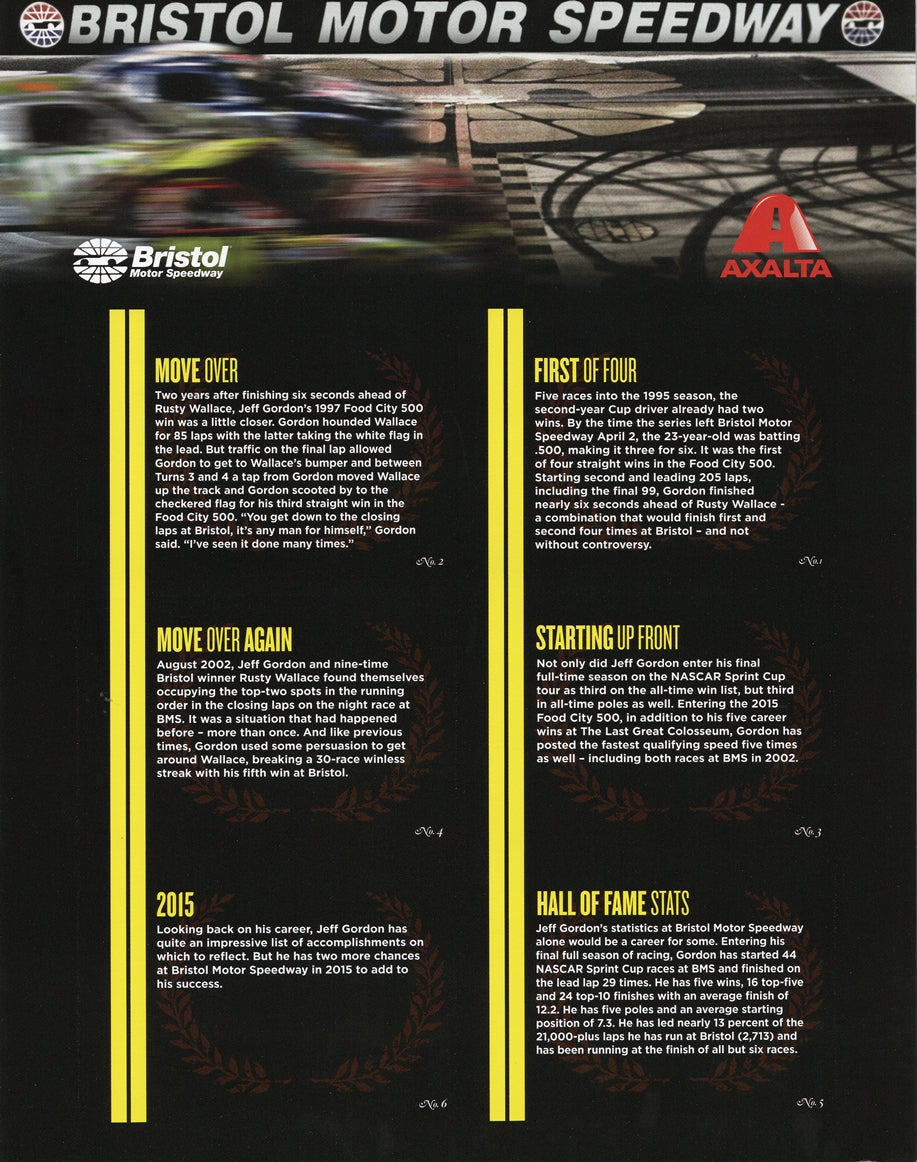 BRISTOL MOTOR SPEEDWAY

Bristol Motor Speedway

AXALTA

MOVE OVER

Two years after finishing six seconds ahead of Rusty Wallace, Jeff Gordon's 1997 Food City 500 win was a little closer. Gordon hounded Wallace for 85 laps with the latter taking the white flag in the lead. But traffic on the final lap allowed Gordon to get to Wallace's bumper and between Turns 3 and 4 a tap from Gordon moved Wallace up the track and Gordon scooted by to the checkered flag for his third straight win in the Food City 500. "You get down to the closing laps at Bristol, it's any man for himself," Gordon said. "I've seen it done many times."

No. 2

MOVE OVER AGAIN

August 2002, Jeff Gordon and nine-time Bristol winner Rusty Wallace found themselves occupying the top-two spots in the running order in the closing laps on the night race at BMS. It was a situation that had happened before – more than once. And like previous times, Gordon used some persuasion to get around Wallace, breaking a 30-race winless streak with his fifth win at Bristol.

No. 4

2015

Looking back on his career, Jeff Gordon has quite an impressive list of accomplishments on which to reflect. But he has two more chances at Bristol Motor Speedway in 2015 to add to his success.

No. 6

FIRST OF FOUR

Five races into the 1995 season, the second-year Cup driver already had two wins. By the time the series left Bristol Motor Speedway April 2, the 23-year-old was batting .500, making it three for six. It was the first of four straight wins in the Food City 500. Starting second and leading 205 laps, including the final 99, Gordon finished nearly six seconds ahead of Rusty Wallace - a combination that would finish first and second four times at Bristol – and not without controversy.

No. 1

STARTING UP FRONT

Not only did Jeff Gordon enter his final full-time season on the NASCAR Sprint Cup tour as third on the all-time win list, but third in all-time poles as well. Entering the 2015 Food City 500, in addition to his five career wins at The Last Great Colosseum, Gordon has posted the fastest qualifying speed five times as well – including both races at BMS in 2002.

No. 3

HALL OF FAME STATS

Jeff Gordon's statistics at Bristol Motor Speedway alone would be a career for some. Entering his final full season of racing, Gordon has started 44 NASCAR Sprint Cup races at BMS and finished on the lead lap 29 times. He has five wins, 16 top-five and 24 top-10 finishes with an average finish of 12.2. He has five poles and an average starting position of 7.3. He has led nearly 13 percent of the 21,000-plus laps he has run at Bristol (2,713) and has been running at the finish of all but six races.

No. 5